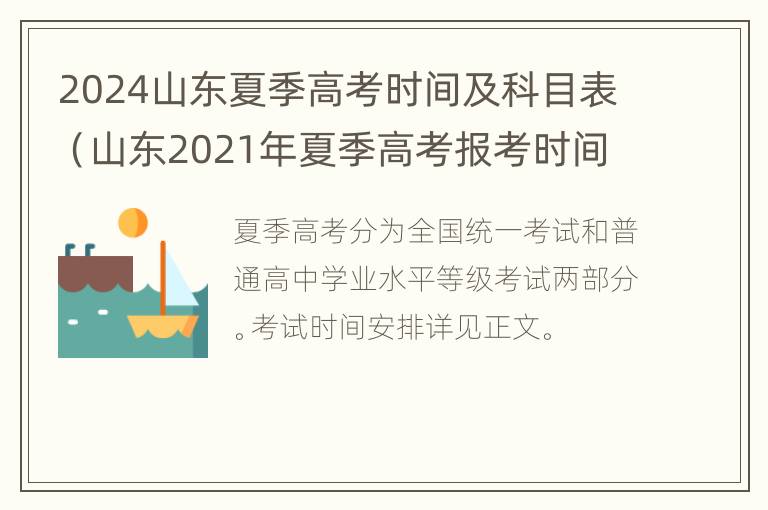 2024山东夏季高考时间及科目表（山东2021年夏季高考报考时间

夏季高考分为全国统一考试和普通高中学业水平等级考试两部分。考试时间安排详见正文。